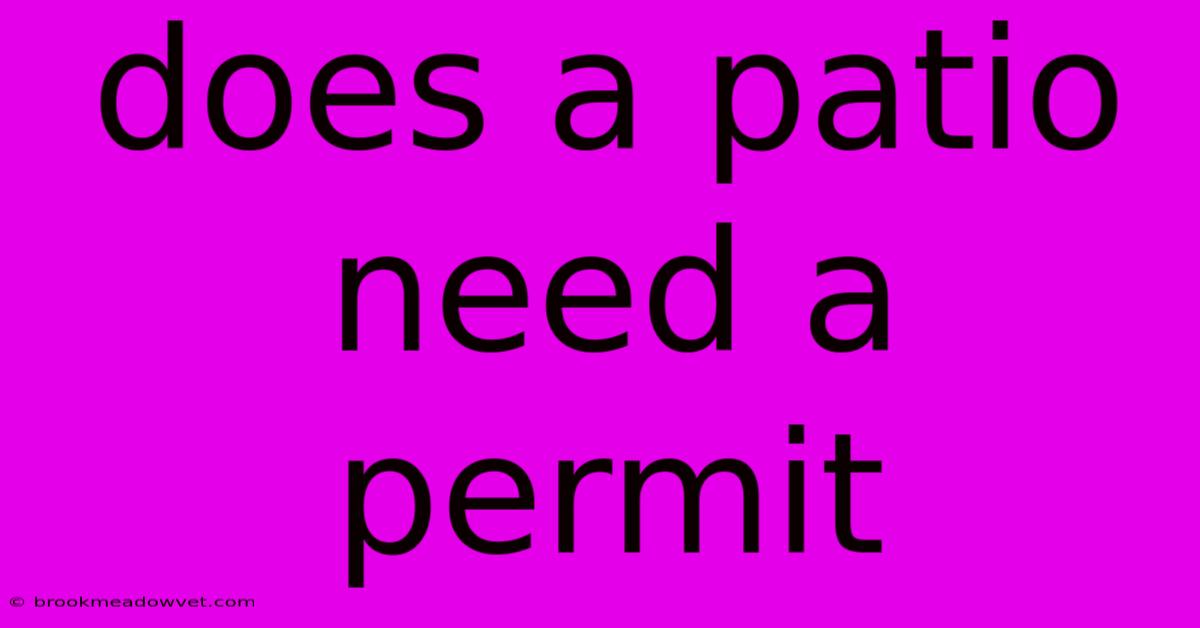 does a patio need a permit

© brookmeadowvet.com